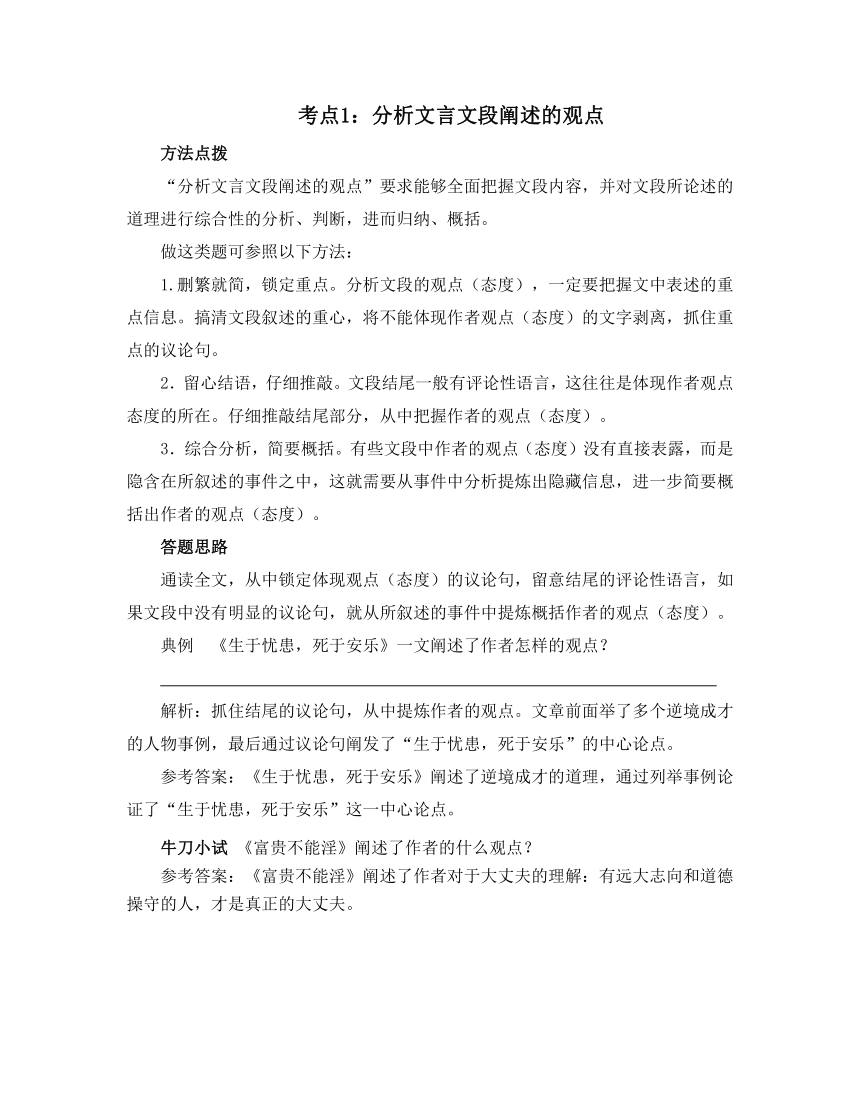 考点1：分析文言文段阐述的观点

方法点拨

“分析文言文段阐述的观点”要求能够全面把握文段内容，并对文段所论述的道理进行综合性的分析、判断，进而归纳、概括。

做这类题可参照以下方法：

1.删繁就简，锁定重点。分析文段的观点（态度），一定要把握文中表述的重点信息。搞清文段叙述的重心，将不能体现作者观点（态度）的文字剥离，抓住重点的议论句。

2．留心结语，仔细推敲。文段结尾一般有评论性语言，这往往是体现作者观点态度的所在。仔细推敲结尾部分，从中把握作者的观点（态度）。

3．综合分析，简要概括。有些文段中作者的观点（态度）没有直接表露，而是隐含在所叙述的事件之中，这就需要从事件中分析提炼出隐藏信息，进一步简要概括出作者的观点（态度）。

答题思路

通读全文，从中锁定体现观点（态度）的议论句，留意结尾的评论性语言，如果文段中没有明显的议论句，就从所叙述的事件中提炼概括作者的观点（态度）。

典例　《生于忧患，死于安乐》一文阐述了作者怎样的观点？

解析：抓住结尾的议论句，从中提炼作者的观点。文章前面举了多个逆境成才的人物事例，最后通过议论句阐发了“生于忧患，死于安乐”的中心论点。

参考答案：《生于忧患，死于安乐》阐述了逆境成才的道理，通过列举事例论证了“生于忧患，死于安乐”这一中心论点。

牛刀小试　《富贵不能淫》阐述了作者的什么观点？

参考答案：《富贵不能淫》阐述了作者对于大丈夫的理解：有远大志向和道德操守的人，才是真正的大丈夫。